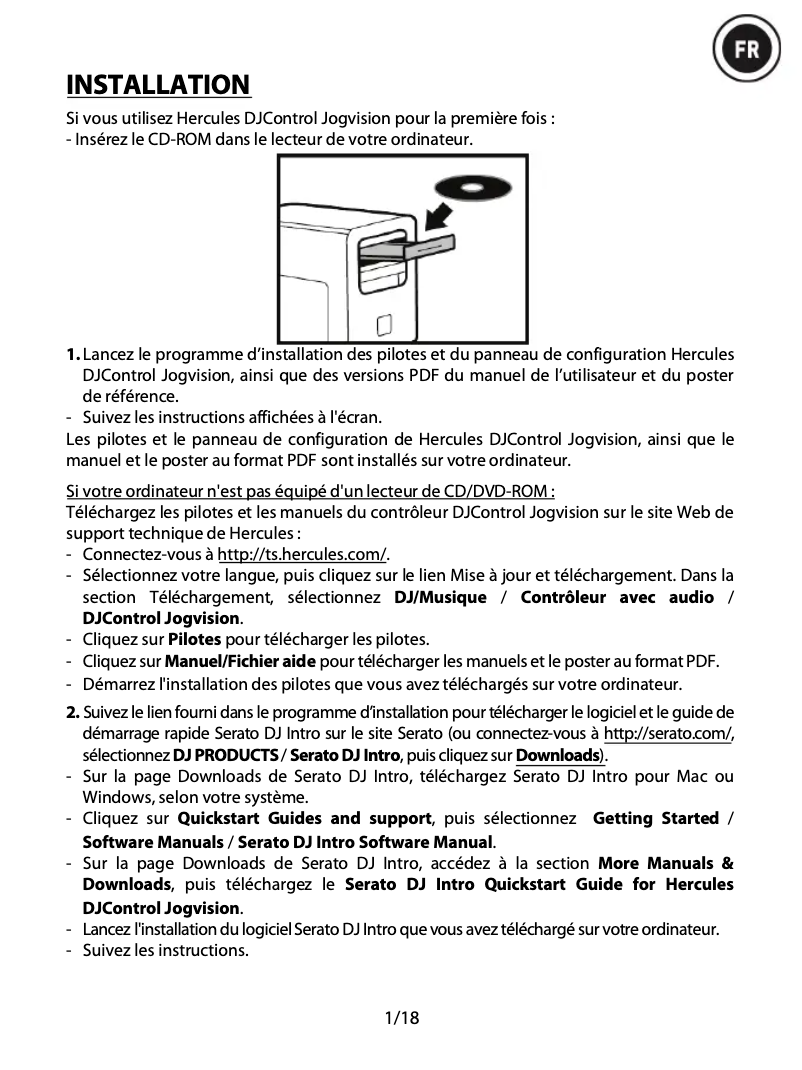 FR

INSTALLATION

Si vous utilisez Hercules DJControl Jogvision pour la première fois :
- Insérez le CD-ROM dans le lecteur de votre ordinateur.

1. Lancez le programme d'installation des pilotes et du panneau de configuration Hercules DJControl Jogvision, ainsi que des versions PDF du manuel de l'utilisateur et du poster de référence.
- Suivez les instructions affichées à l'écran.
Les pilotes et le panneau de configuration de Hercules DJControl Jogvision, ainsi que le manuel et le poster au format PDF sont installés sur votre ordinateur.

Si votre ordinateur n'est pas équipé d'un lecteur de CD/DVD-ROM :
Téléchargez les pilotes et les manuels du contrôleur DJControl Jogvision sur le site Web de support technique de Hercules :
- Connectez-vous à http://ts.hercules.com/.
- Sélectionnez votre langue, puis cliquez sur le lien Mise à jour et téléchargement. Dans la section Téléchargement, sélectionnez DJ/Musique / Contrôleur avec audio / DJControl Jogvision.
- Cliquez sur Pilotes pour télécharger les pilotes.
- Cliquez sur Manuel/Fichier aide pour télécharger les manuels et le poster au format PDF.
- Démarrez l'installation des pilotes que vous avez téléchargés sur votre ordinateur.

2. Suivez le lien fourni dans le programme d'installation pour télécharger le logiciel et le guide de démarrage rapide Serato DJ Intro sur le site Serato (ou connectez-vous à http://serato.com/, sélectionnez DJ PRODUCTS / Serato DJ Intro, puis cliquez sur Downloads).
- Sur la page Downloads de Serato DJ Intro, téléchargez Serato DJ Intro pour Mac ou Windows, selon votre système.
- Cliquez sur Quickstart Guides and support, puis sélectionnez Getting Started / Software Manuals / Serato DJ Intro Software Manual.
- Sur la page Downloads de Serato DJ Intro, accédez à la section More Manuals & Downloads, puis téléchargez le Serato DJ Intro Quickstart Guide for Hercules DJControl Jogvision.
- Lancez l'installation du logiciel Serato DJ Intro que vous avez téléchargé sur votre ordinateur.
- Suivez les instructions.

1/18